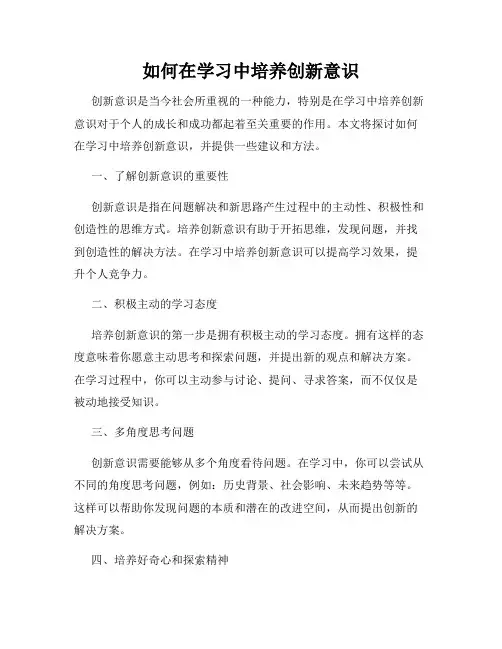 如何在学习中培养创新意识

创新意识是当今社会所重视的一种能力，特别是在学习中培养创新意识对于个人的成长和成功都起着至关重要的作用。本文将探讨如何在学习中培养创新意识，并提供一些建议和方法。

一、了解创新意识的重要性

创新意识是指在问题解决和新思路产生过程中的主动性、积极性和创造性的思维方式。培养创新意识有助于开拓思维，发现问题，并找到创造性的解决方法。在学习中培养创新意识可以提高学习效果，提升个人竞争力。

二、积极主动的学习态度

培养创新意识的第一步是拥有积极主动的学习态度。拥有这样的态度意味着你愿意主动思考和探索问题，并提出新的观点和解决方案。在学习过程中，你可以主动参与讨论、提问、寻求答案，而不仅仅是被动地接受知识。

三、多角度思考问题

创新意识需要能够从多个角度看待问题。在学习中，你可以尝试从不同的角度思考问题，例如：历史背景、社会影响、未来趋势等等。这样可以帮助你发现问题的本质和潜在的改进空间，从而提出创新的解决方案。

四、培养好奇心和探索精神